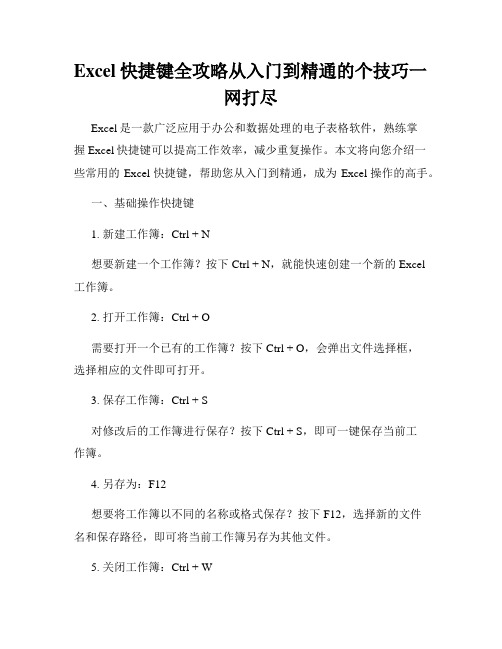 Excel 快捷键全攻略从入门到精通的个技巧一网打尽

Excel 是一款广泛应用于办公和数据处理的电子表格软件，熟练掌握 Excel 快捷键可以提高工作效率，减少重复操作。本文将向您介绍一些常用的 Excel 快捷键，帮助您从入门到精通，成为 Excel 操作的高手。

一、基础操作快捷键

1. 新建工作簿：Ctrl + N

想要新建一个工作簿？按下 Ctrl + N，就能快速创建一个新的 Excel 工作簿。

2. 打开工作簿：Ctrl + O

需要打开一个已有的工作簿？按下 Ctrl + O，会弹出文件选择框，选择相应的文件即可打开。

3. 保存工作簿：Ctrl + S

对修改后的工作簿进行保存？按下 Ctrl + S，即可一键保存当前工作簿。

4. 另存为：F12

想要将工作簿以不同的名称或格式保存？按下 F12，选择新的文件名和保存路径，即可将当前工作簿另存为其他文件。

5. 关闭工作簿：Ctrl + W